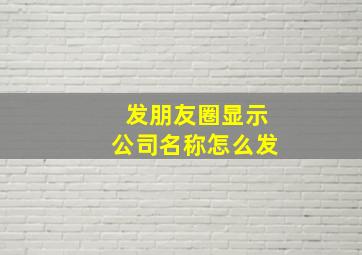 发朋友圈显示
公司名称怎么发